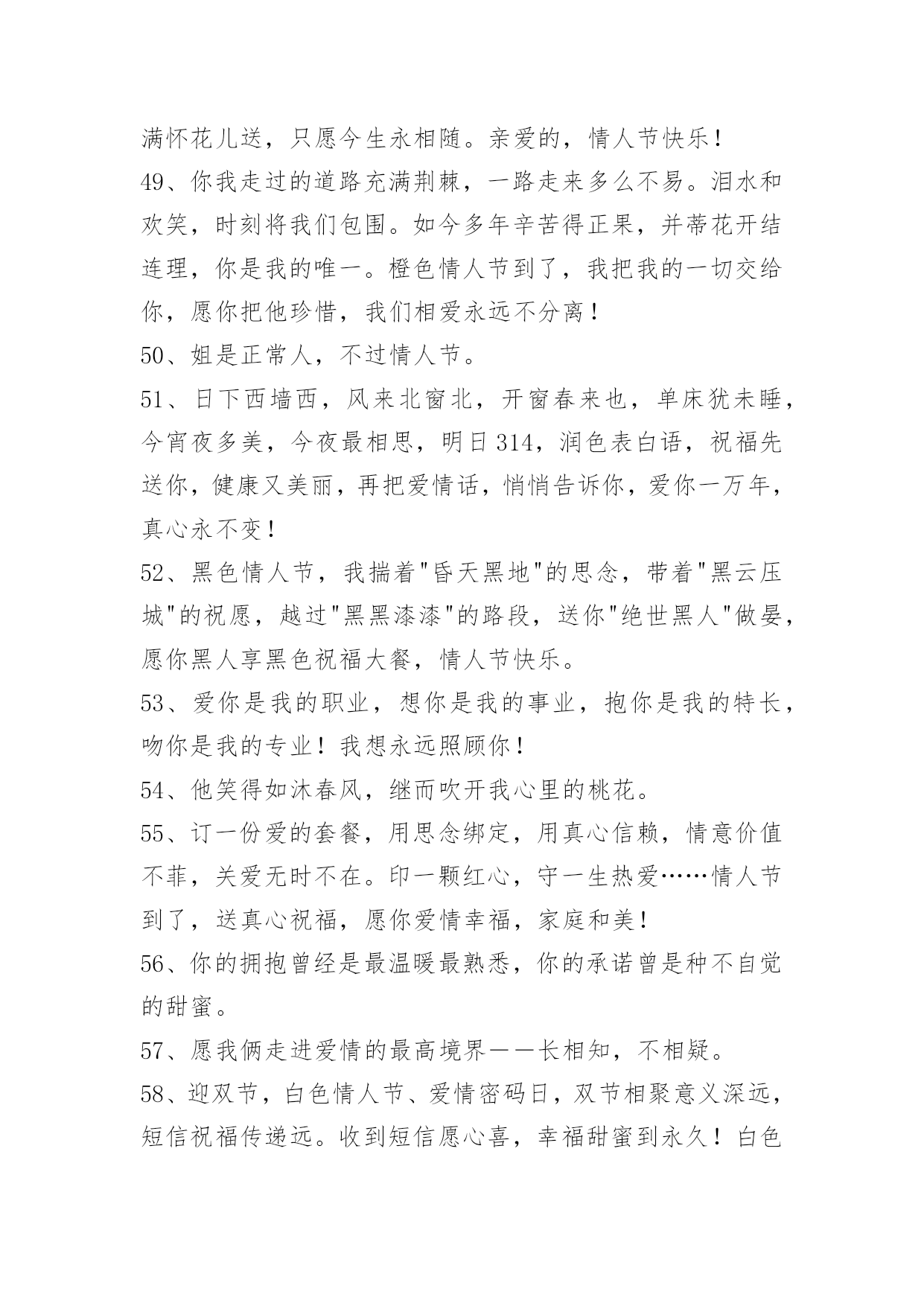 满怀花儿送，只愿今生永相随。亲爱的，情人节快乐！

49、你我走过的道路充满荆棘，一路走来多么不易。泪水和欢笑，时刻将我们包围。如今多年辛苦得正果，并蒂花开结连理，你是我的唯一。橙色情人节到了，我把我的一切交给你，愿你把他珍惜，我们相爱永远不分离！

50、姐是正常人，不过情人节。

51、日下西墙西，风来北窗北，开窗春来也，单床犹未睡，今宵夜多美，今夜最相思，明日314，润色表白语，祝福先送你，健康又美丽，再把爱情话，悄悄告诉你，爱你一万年，真心永不变！

52、黑色情人节，我揣着"昏天黑地"的思念，带着"黑云压城"的祝愿，越过"黑黑漆漆"的路段，送你"绝世黑人"做晏，愿你黑人享黑色祝福大餐，情人节快乐。

53、爱你是我的职业，想你是我的事业，抱你是我的特长，吻你是我的专业！我想永远照顾你！

54、他笑得如沐春风，继而吹开我心里的桃花。

55、订一份爱的套餐，用思念绑定，用真心信赖，情意价值不菲，关爱无时不在。印一颗红心，守一生热爱……情人节到了，送真心祝福，愿你爱情幸福，家庭和美！

56、你的拥抱曾经是最温暖最熟悉，你的承诺曾是种不自觉的甜蜜。

57、愿我俩走进爱情的最高境界——长相知，不相疑。

58、迎双节，白色情人节、爱情密码日，双节相聚意义深远，短信祝福传递远。收到短信愿心喜，幸福甜蜜到永久！白色